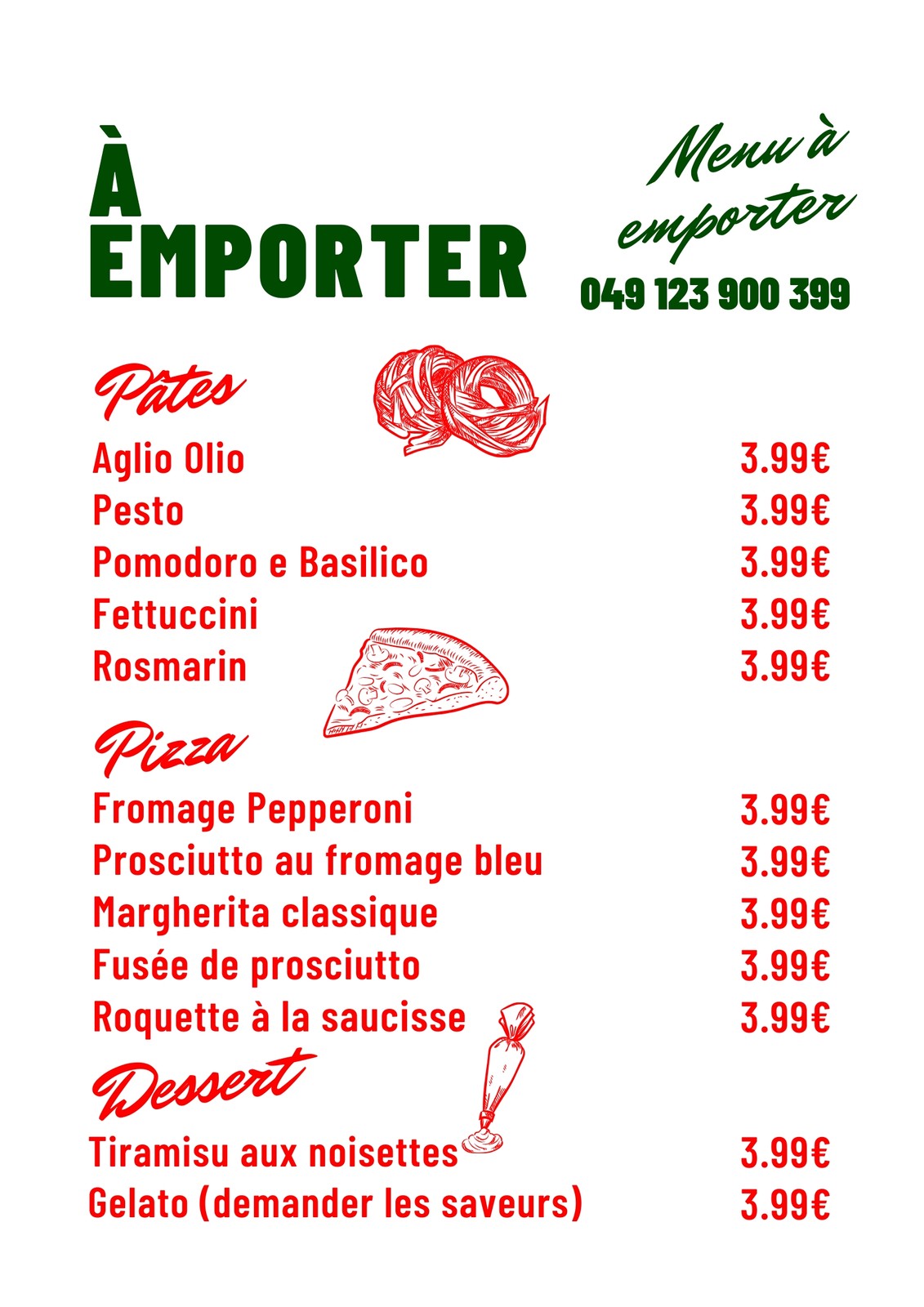 À EMPORTER

Menu à emporter

049 123 900 399

Pâtes

Aglio Olio 3.99€
Pesto 3.99€
Pomodoro e Basilico 3.99€
Fettuccini 3.99€
Rosmarin 3.99€

Pizza

Fromage Pepperoni 3.99€
Prosciutto au fromage bleu 3.99€
Margherita classique 3.99€
Fusée de prosciutto 3.99€
Roquette à la saucisse 3.99€

Dessert

Tiramisu aux noisettes 3.99€
Gelato (demander les saveurs) 3.99€